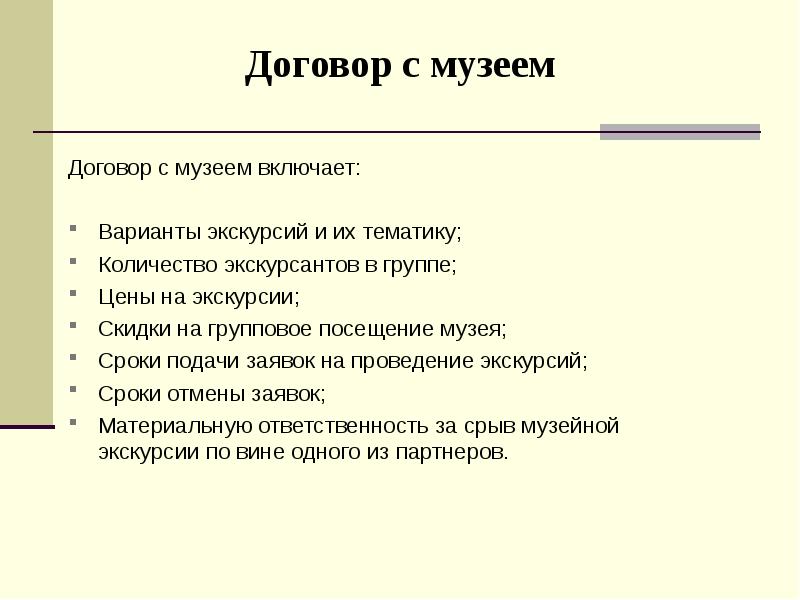 Договор с музеем

Договор с музеем включает:

- Варианты экскурсий и их тематику;
- Количество экскурсантов в группе;
- Цены на экскурсии;
- Скидки на групповое посещение музея;
- Сроки подачи заявок на проведение экскурсий;
- Сроки отмены заявок;
- Материальную ответственность за срыв музейной экскурсии по вине одного из партнеров.